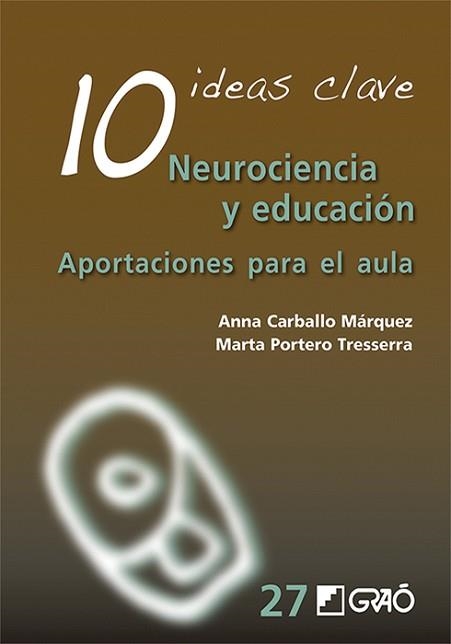 10 ideas clave

Neurociencia y educación

Aportaciones para el aula

Anna Carballo Márquez
Marta Portero Tresserra

27 GRAÓ